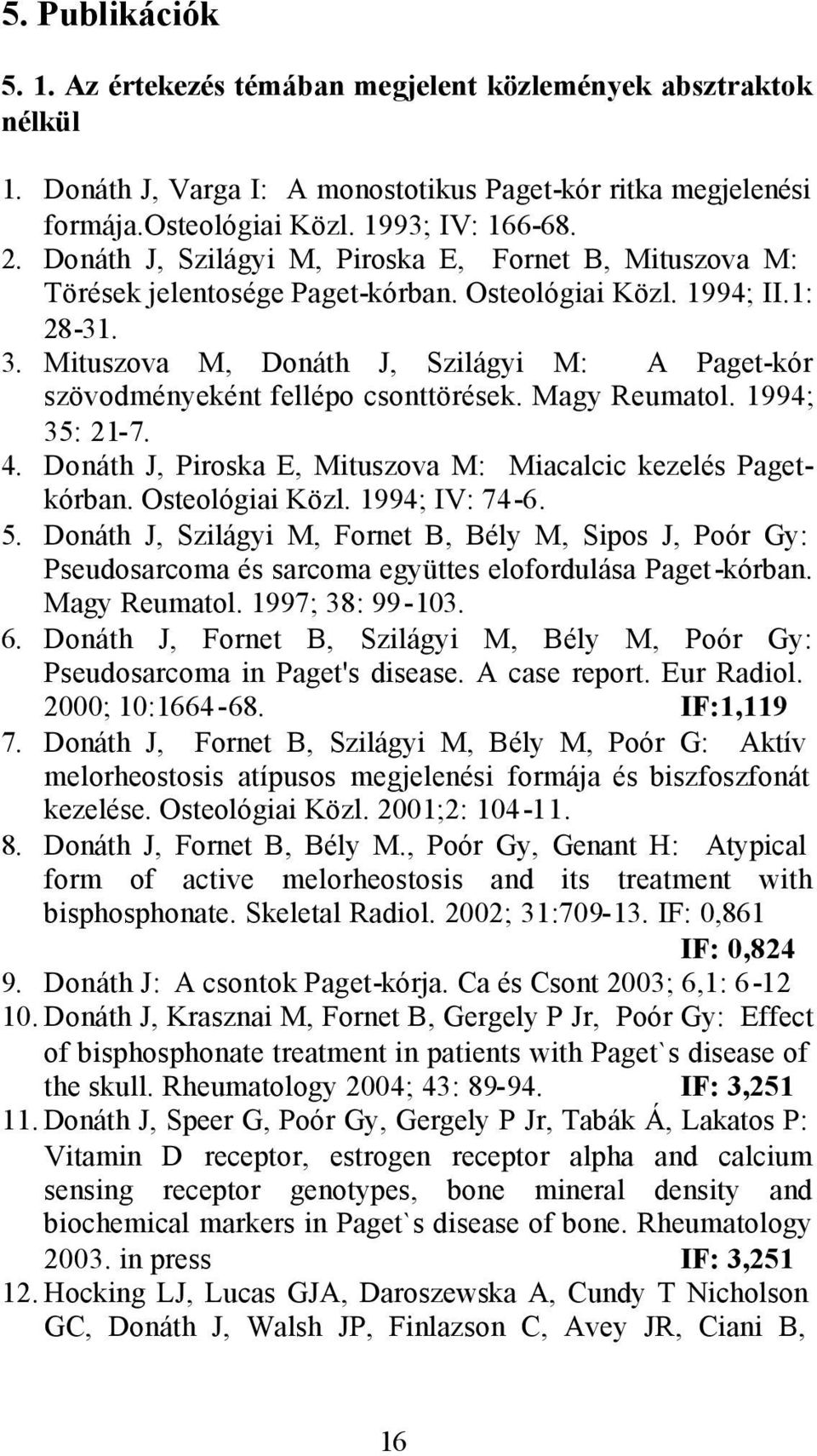 5. Publikációk

5. 1. Az értekezés témában megjelent közlemények absztraktok nélkül

1. Donáth J, Varga I: A monostotikus Paget-kór ritka megjelenési formája.Osteológiai Közl. 1993; IV: 166-68.
2. Donáth J, Szilágyi M, Piroska E, Fornet B, Mituszova M: Törések jelentosége Paget-kórban. Osteológiai Közl. 1994; II.1: 28-31.
3. Mituszova M, Donáth J, Szilágyi M: A Paget-kór szövodményeként fellépo csonttörések. Magy Reumatol. 1994; 35: 21-7.
4. Donáth J, Piroska E, Mituszova M: Miacalcic kezelés Paget-kórban. Osteológiai Közl. 1994; IV: 74-6.
5. Donáth J, Szilágyi M, Fornet B, Bély M, Sipos J, Poór Gy: Pseudosarcoma és sarcoma együttes elofordulása Paget-kórban. Magy Reumatol. 1997; 38: 99-103.
6. Donáth J, Fornet B, Szilágyi M, Bély M, Poór Gy: Pseudosarcoma in Paget's disease. A case report. Eur Radiol. 2000; 10:1664-68. IF:1,119
7. Donáth J, Fornet B, Szilágyi M, Bély M, Poór G: Aktív melorheostosis atípusos megjelenési formája és biszfoszfonát kezelése. Osteológiai Közl. 2001;2: 104-11.
8. Donáth J, Fornet B, Bély M., Poór Gy, Genant H: Atypical form of active melorheostosis and its treatment with bisphosphonate. Skeletal Radiol. 2002; 31:709-13. IF: 0,861 IF: 0,824
9. Donáth J: A csontok Paget-kórja. Ca és Csont 2003; 6,1: 6-12
10. Donáth J, Krasznai M, Fornet B, Gergely P Jr, Poór Gy: Effect of bisphosphonate treatment in patients with Paget`s disease of the skull. Rheumatology 2004; 43: 89-94. IF: 3,251
11. Donáth J, Speer G, Poór Gy, Gergely P Jr, Tabák Á, Lakatos P: Vitamin D receptor, estrogen receptor alpha and calcium sensing receptor genotypes, bone mineral density and biochemical markers in Paget`s disease of bone. Rheumatology 2003. in press IF: 3,251
12. Hocking LJ, Lucas GJA, Daroszewska A, Cundy T Nicholson GC, Donáth J, Walsh JP, Finlazson C, Avey JR, Ciani B,

16